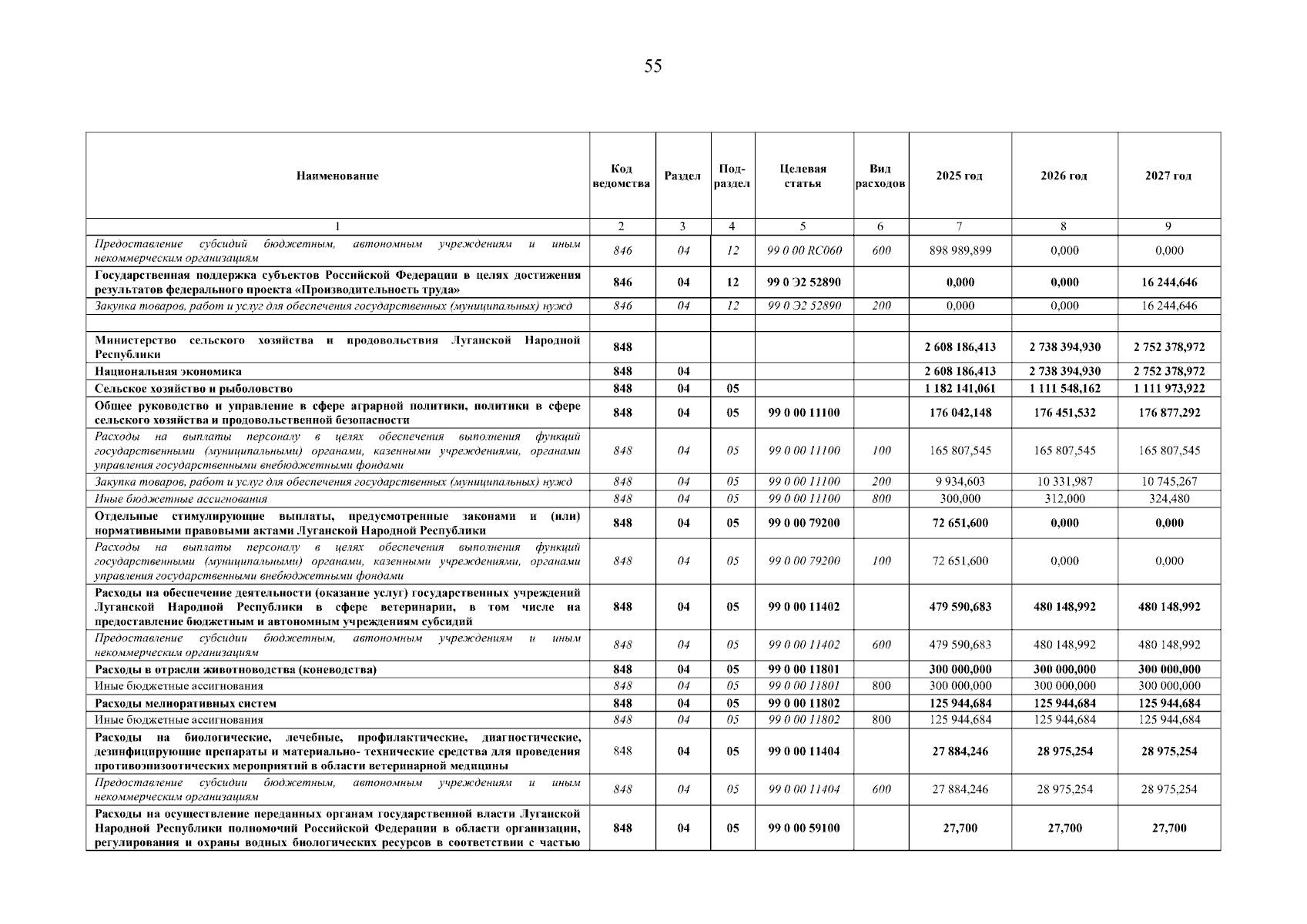 55

| Наименование | Код ведомства | Раздел | Под-раздел | Целевая статья | Вид расходов | 2025 год | 2026 год | 2027 год |
|---|---|---|---|---|---|---|---|---|
| 1 | 2 | 3 | 4 | 5 | 6 | 7 | 8 | 9 |
| Предоставление субсидий бюджетным, автономным учреждениям и иным некоммерческим организациям | 846 | 04 | 12 | 99 0 00 RC060 | 600 | 898 989,899 | 0,000 | 0,000 |
| Государственная поддержка субъектов Российской Федерации в целях достижения результатов федерального проекта «Производительность труда» | 846 | 04 | 12 | 99 0 Э2 52890 | | 0,000 | 0,000 | 16 244,646 |
| Закупка товаров, работ и услуг для обеспечения государственных (муниципальных) нужд | 846 | 04 | 12 | 99 0 Э2 52890 | 200 | 0,000 | 0,000 | 16 244,646 |
| | | | | | | | | |
| Министерство сельского хозяйства и продовольствия Луганской Народной Республики | 848 | | | | | 2 608 186,413 | 2 738 394,930 | 2 752 378,972 |
| Национальная экономика | 848 | 04 | | | | 2 608 186,413 | 2 738 394,930 | 2 752 378,972 |
| Сельское хозяйство и рыболовство | 848 | 04 | 05 | | | 1 182 141,061 | 1 111 548,162 | 1 111 973,922 |
| Общее руководство и управление в сфере аграрной политики, политики в сфере сельского хозяйства и продовольственной безопасности | 848 | 04 | 05 | 99 0 00 11100 | | 176 042,148 | 176 451,532 | 176 877,292 |
| Расходы на выплаты персоналу в целях обеспечения выполнения функций государственными (муниципальными) органами, казенными учреждениями, органами управления государственными внебюджетными фондами | 848 | 04 | 05 | 99 0 00 11100 | 100 | 165 807,545 | 165 807,545 | 165 807,545 |
| Закупка товаров, работ и услуг для обеспечения государственных (муниципальных) нужд | 848 | 04 | 05 | 99 0 00 11100 | 200 | 9 934,603 | 10 331,987 | 10 745,267 |
| Иные бюджетные ассигнования | 848 | 04 | 05 | 99 0 00 11100 | 800 | 300,000 | 312,000 | 324,480 |
| Отдельные стимулирующие выплаты, предусмотренные законами и (или) нормативными правовыми актами Луганской Народной Республики | 848 | 04 | 05 | 99 0 00 79200 | | 72 651,600 | 0,000 | 0,000 |
| Расходы на выплаты персоналу в целях обеспечения выполнения функций государственными (муниципальными) органами, казенными учреждениями, органами управления государственными внебюджетными фондами | 848 | 04 | 05 | 99 0 00 79200 | 100 | 72 651,600 | 0,000 | 0,000 |
| Расходы на обеспечение деятельности (оказание услуг) государственных учреждений Луганской Народной Республики в сфере ветеринарии, в том числе на предоставление бюджетным и автономным учреждениям субсидий | 848 | 04 | 05 | 99 0 00 11402 | | 479 590,683 | 480 148,992 | 480 148,992 |
| Предоставление субсидии бюджетным, автономным учреждениям и иным некоммерческим организациям | 848 | 04 | 05 | 99 0 00 11402 | 600 | 479 590,683 | 480 148,992 | 480 148,992 |
| Расходы в отрасли животноводства (коневодства) | 848 | 04 | 05 | 99 0 00 11801 | | 300 000,000 | 300 000,000 | 300 000,000 |
| Иные бюджетные ассигнования | 848 | 04 | 05 | 99 0 00 11801 | 800 | 300 000,000 | 300 000,000 | 300 000,000 |
| Расходы мелиоративных систем | 848 | 04 | 05 | 99 0 00 11802 | | 125 944,684 | 125 944,684 | 125 944,684 |
| Иные бюджетные ассигнования | 848 | 04 | 05 | 99 0 00 11802 | 800 | 125 944,684 | 125 944,684 | 125 944,684 |
| Расходы на биологические, лечебные, профилактические, диагностические, дезинфицирующие препараты и материально- технические средства для проведения противоэпизоотических мероприятий в области ветеринарной медицины | 848 | 04 | 05 | 99 0 00 11404 | | 27 884,246 | 28 975,254 | 28 975,254 |
| Предоставление субсидии бюджетным, автономным учреждениям и иным некоммерческим организациям | 848 | 04 | 05 | 99 0 00 11404 | 600 | 27 884,246 | 28 975,254 | 28 975,254 |
| Расходы на осуществление переданных органам государственной власти Луганской Народной Республики полномочий Российской Федерации в области организации, регулирования и охраны водных биологических ресурсов в соответствии с частью | 848 | 04 | 05 | 99 0 00 59100 | | 27,700 | 27,700 | 27,700 |